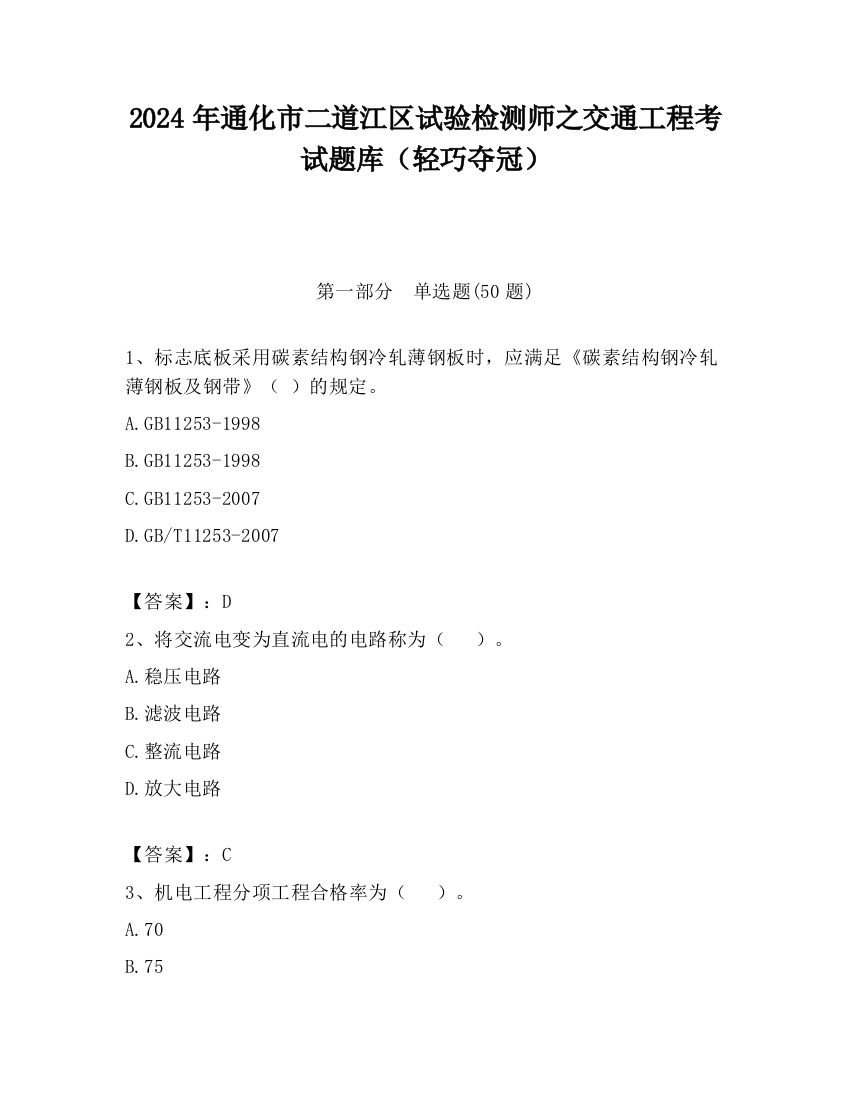 2024 年通化市二道江区试验检测师之交通工程考试题库（轻巧夺冠）

第一部分　单选题(50 题)

1、标志底板采用碳素结构钢冷轧薄钢板时，应满足《碳素结构钢冷轧薄钢板及钢带》（ ）的规定。

A.GB11253-1998

B.GB11253-1998

C.GB11253-2007

D.GB/T11253-2007

【答案】：D

2、将交流电变为直流电的电路称为（　　）。

A.稳压电路

B.滤波电路

C.整流电路

D.放大电路

【答案】：C

3、机电工程分项工程合格率为（　　）。

A.70

B.75